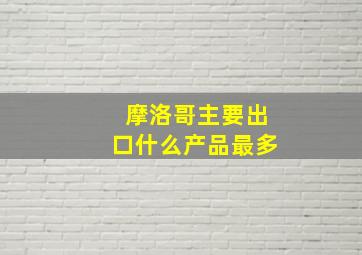 摩洛哥主要出口什么产品最多